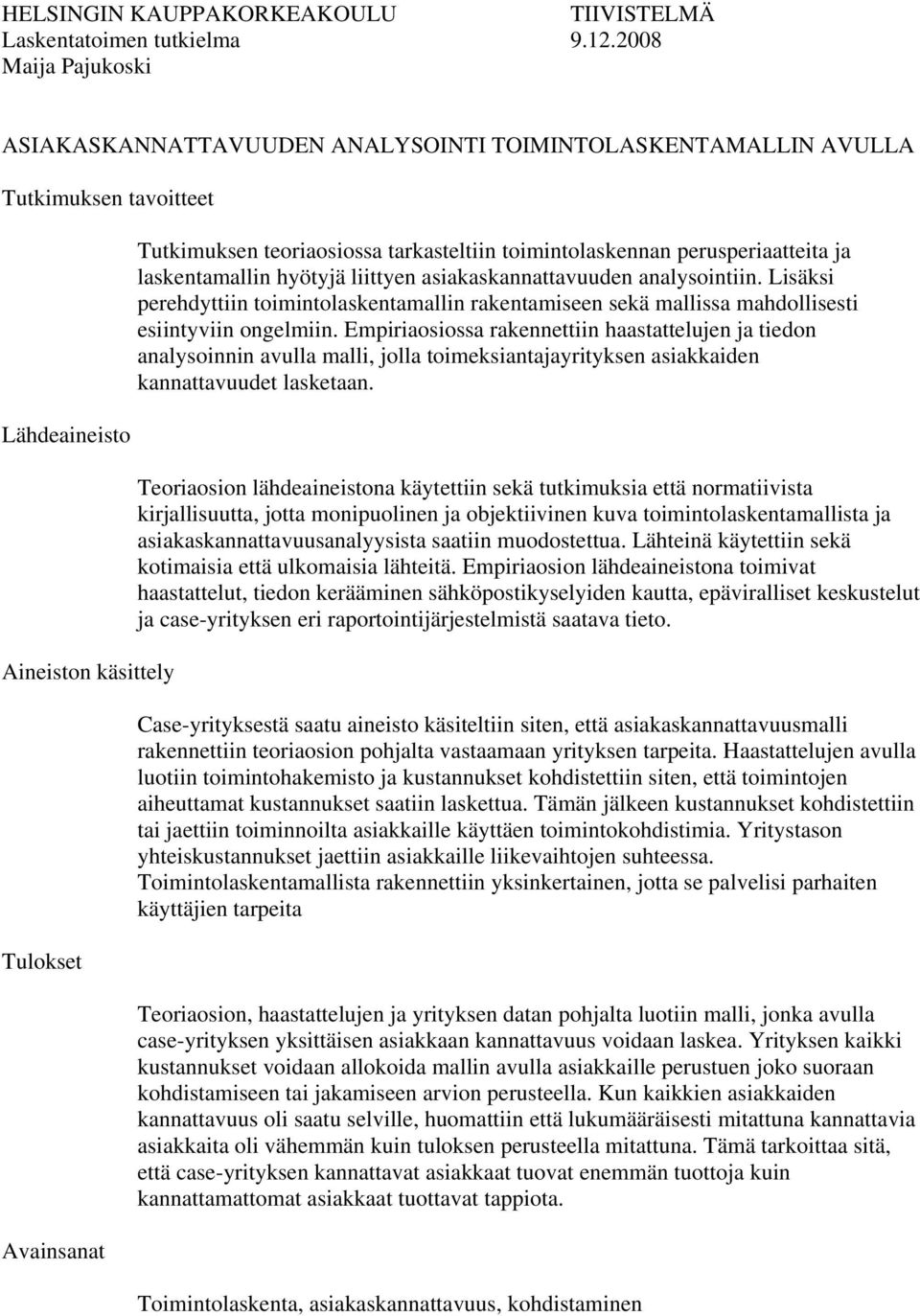 HELSINGIN KAUPPAKORKEAKOULU TIIVISTELMÄ
Laskentatoimen tutkielma 9.12.2008
Maija Pajukoski

ASIAKASKANNATTAVUUDEN ANALYSOINTI TOIMINTOLASKENTAMALLIN AVULLA

Tutkimuksen tavoitteet

Tutkimuksen teoriaosiossa tarkasteltiin toimintolaskennan perusperiaatteita ja laskentamallin hyötyjä liittyen asiakaskannattavuuden analysointiin. Lisäksi perehdyttiin toimintolaskentamallin rakentamiseen sekä mallissa mahdollisesti esiintyviin ongelmiin. Empiriaosiossa rakennettiin haastattelujen ja tiedon analysoinnin avulla malli, jolla toimeksiantajayrityksen asiakkaiden kannattavuudet lasketaan.

Lähdeaineisto

Teoriaosion lähdeaineistona käytettiin sekä tutkimuksia että normatiivista kirjallisuutta, jotta monipuolinen ja objektiivinen kuva toimintolaskentamallista ja asiakaskannattavuusanalyysista saatiin muodostettua. Lähteinä käytettiin sekä kotimaisia että ulkomaisia lähteitä. Empiriaosion lähdeaineistona toimivat haastattelut, tiedon kerääminen sähköpostikyselyiden kautta, epäviralliset keskustelut ja case-yrityksen eri raportointijärjestelmistä saatava tieto.

Aineiston käsittely

Case-yrityksestä saatu aineisto käsiteltiin siten, että asiakaskannattavuusmalli rakennettiin teoriaosion pohjalta vastaamaan yrityksen tarpeita. Haastattelujen avulla luotiin toimintohakemisto ja kustannukset kohdistettiin siten, että toimintojen aiheuttamat kustannukset saatiin laskettua. Tämän jälkeen kustannukset kohdistettiin tai jaettiin toiminnoilta asiakkaille käyttäen toimintokohdistimia. Yritystason yhteiskustannukset jaettiin asiakkaille liikevaihtojen suhteessa. Toimintolaskentamallista rakennettiin yksinkertainen, jotta se palvelisi parhaiten käyttäjien tarpeita

Tulokset

Teoriaosion, haastattelujen ja yrityksen datan pohjalta luotiin malli, jonka avulla case-yrityksen yksittäisen asiakkaan kannattavuus voidaan laskea. Yrityksen kaikki kustannukset voidaan allokoida mallin avulla asiakkaille perustuen joko suoraan kohdistamiseen tai jakamiseen arvion perusteella. Kun kaikkien asiakkaiden kannattavuus oli saatu selville, huomattiin että lukumääräisesti mitattuna kannattavia asiakkaita oli vähemmän kuin tuloksen perusteella mitattuna. Tämä tarkoittaa sitä, että case-yrityksen kannattavat asiakkaat tuovat enemmän tuottoja kuin kannattamattomat asiakkaat tuottavat tappiota.

Avainsanat

Toimintolaskenta, asiakaskannattavuus, kohdistaminen